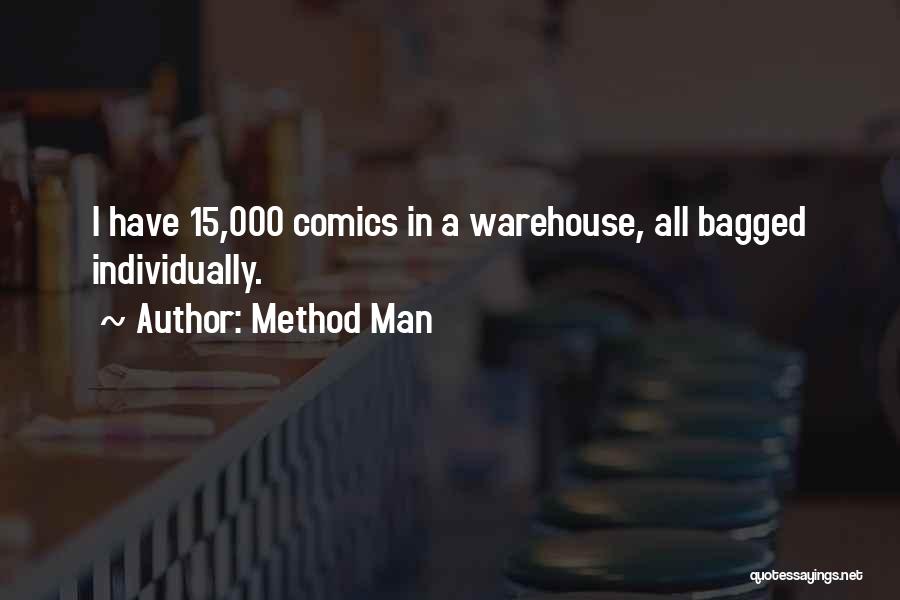 I have 15,000 comics in a warehouse, all bagged individually.

~ Author: Method Man

quotessayings.net